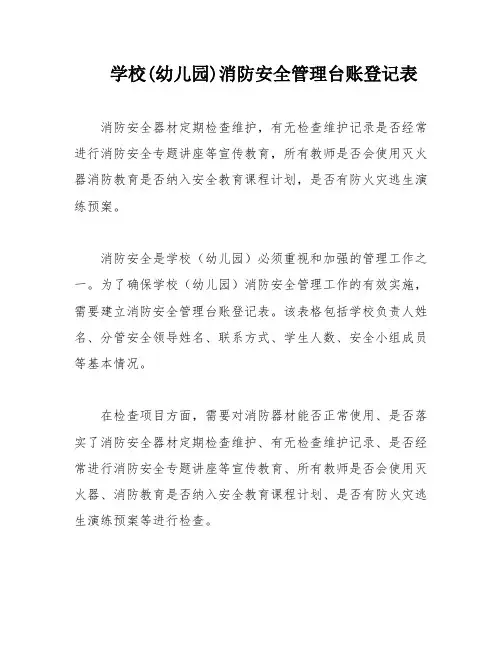 学校(幼儿园)消防安全管理台账登记表

消防安全器材定期检查维护，有无检查维护记录是否经常进行消防安全专题讲座等宣传教育，所有教师是否会使用灭火器消防教育是否纳入安全教育课程计划，是否有防火灾逃生演练预案。

消防安全是学校（幼儿园）必须重视和加强的管理工作之一。为了确保学校（幼儿园）消防安全管理工作的有效实施，需要建立消防安全管理台账登记表。该表格包括学校负责人姓名、分管安全领导姓名、联系方式、学生人数、安全小组成员等基本情况。

在检查项目方面，需要对消防器材能否正常使用、是否落实了消防安全器材定期检查维护、有无检查维护记录、是否经常进行消防安全专题讲座等宣传教育、所有教师是否会使用灭火器、消防教育是否纳入安全教育课程计划、是否有防火灾逃生演练预案等进行检查。